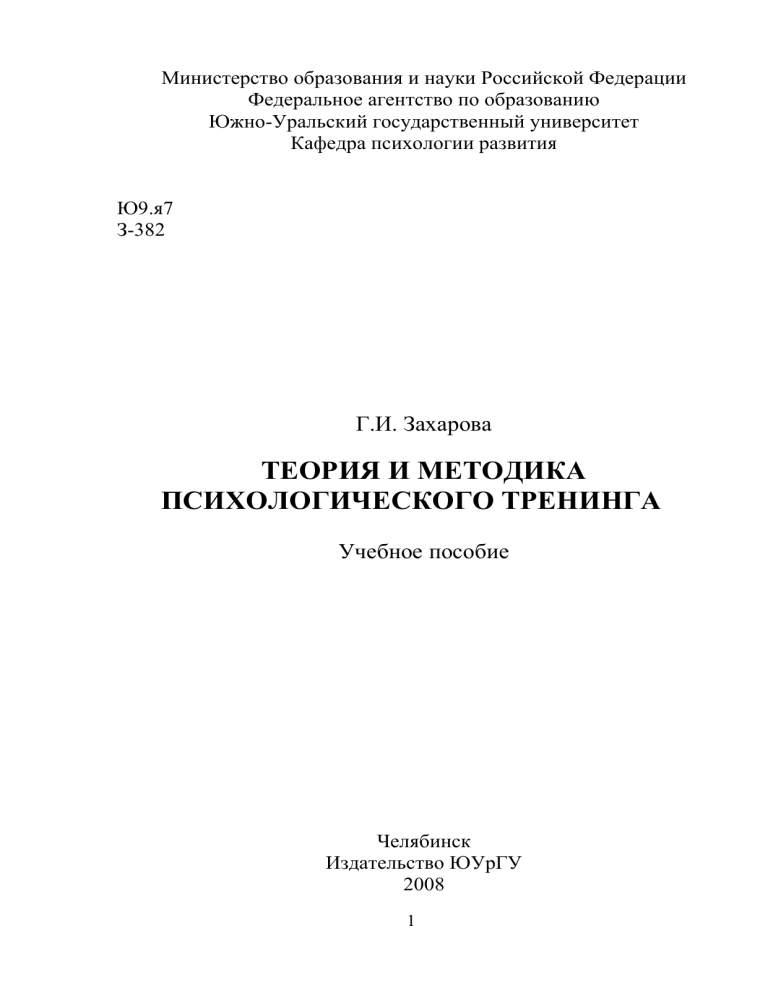 Министерство образования и науки Российской Федерации
Федеральное агентство по образованию
Южно-Уральский государственный университет
Кафедра психологии развития

Ю9.я7
З-382

Г.И. Захарова

ТЕОРИЯ И МЕТОДИКА
ПСИХОЛОГИЧЕСКОГО ТРЕНИНГА

Учебное пособие

Челябинск
Издательство ЮУрГУ
2008

1